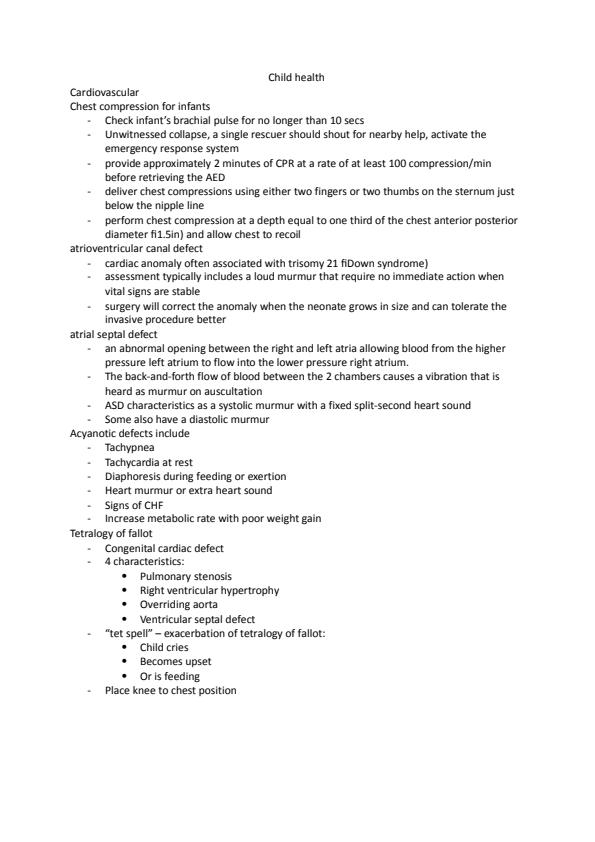 Child health

Cardiovascular
Chest compression for infants
- Check infant's brachial pulse for no longer than 10 secs
- Unwitnessed collapse, a single rescuer should shout for nearby help, activate the emergency response system
- provide approximately 2 minutes of CPR at a rate of at least 100 compression/min before retrieving the AED
- deliver chest compressions using either two fingers or two thumbs on the sternum just below the nipple line
- perform chest compression at a depth equal to one third of the chest anterior posterior diameter fi1.5in) and allow chest to recoil

atrioventricular canal defect
- cardiac anomaly often associated with trisomy 21 fiDown syndrome)
- assessment typically includes a loud murmur that require no immediate action when vital signs are stable
- surgery will correct the anomaly when the neonate grows in size and can tolerate the invasive procedure better

atrial septal defect
- an abnormal opening between the right and left atria allowing blood from the higher pressure left atrium to flow into the lower pressure right atrium.
- The back-and-forth flow of blood between the 2 chambers causes a vibration that is heard as murmur on auscultation
- ASD characteristics as a systolic murmur with a fixed split-second heart sound
- Some also have a diastolic murmur

Acyanotic defects include
- Tachypnea
- Tachycardia at rest
- Diaphoresis during feeding or exertion
- Heart murmur or extra heart sound
- Signs of CHF
- Increase metabolic rate with poor weight gain

Tetralogy of fallot
- Congenital cardiac defect
- 4 characteristics:
  • Pulmonary stenosis
  • Right ventricular hypertrophy
  • Overriding aorta
  • Ventricular septal defect
- "tet spell" – exacerbation of tetralogy of fallot:
  • Child cries
  • Becomes upset
  • Or is feeding
- Place knee to chest position